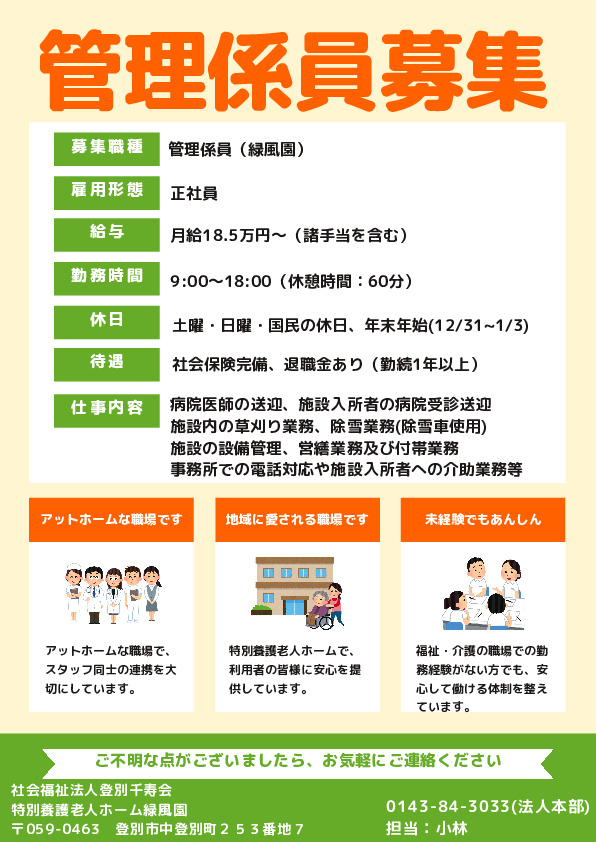 管理係員募集

募集職種
管理係員（緑風園）

雇用形態
正社員

給与
月給18.5万円～（諸手当を含む）

勤務時間
9:00～18:00（休憩時間：60分）

休日
土曜・日曜・国民の休日、年末年始(12/31~1/3)

待遇
社会保険完備、退職金あり（勤続1年以上）

仕事内容
病院医師の送迎、施設入所者の病院受診送迎
施設内の草刈り業務、除雪業務(除雪車使用)
施設の設備管理、営繕業務及び付帯業務
事務所での電話対応や施設入所者への介助業務等

アットホームな職場です

アットホームな職場で、スタッフ同士の連携を大切にしています。

地域に愛される職場です

特別養護老人ホームで、利用者の皆様に安心を提供しています。

未経験でもあんしん

福祉・介護の職場での勤務経験がない方でも、安心して働ける体制を整えています。

ご不明な点がございましたら、お気軽にご連絡ください

社会福祉法人登別千寿会
特別養護老人ホーム緑風園
〒059-0463 登別市中登別町２５３番地７

0143-84-3033(法人本部)
担当：小林